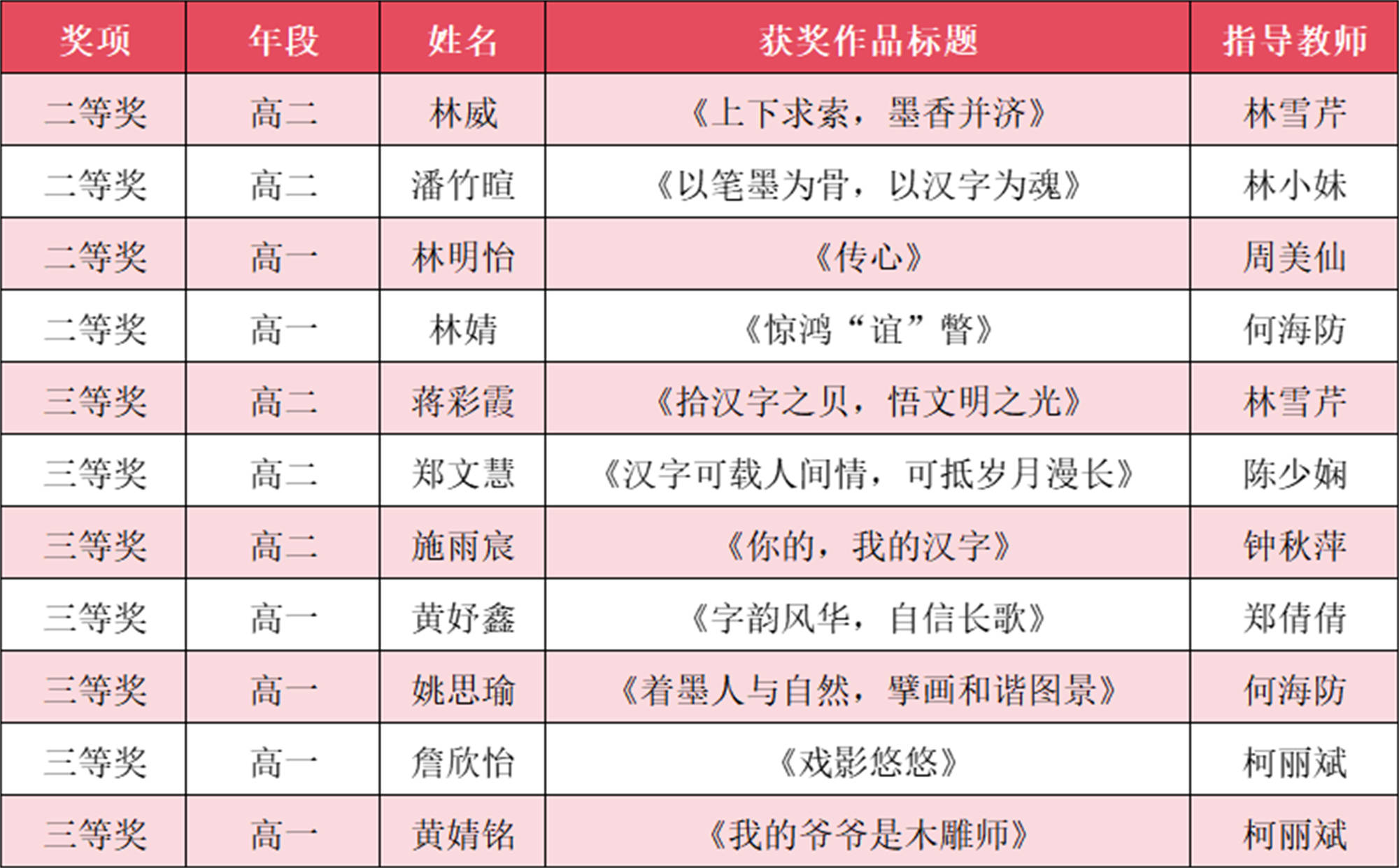 | 奖项 | 年段 | 姓名 | 获奖作品标题 | 指导教师 |
|---|---|---|---|---|
| 二等奖 | 高二 | 林威 | 《上下求索，墨香并济》 | 林雪芹 |
| 二等奖 | 高二 | 潘竹暄 | 《以笔墨为骨，以汉字为魂》 | 林小妹 |
| 二等奖 | 高一 | 林明怡 | 《传心》 | 周美仙 |
| 二等奖 | 高一 | 林婧 | 《惊鸿“谊”瞥》 | 何海防 |
| 三等奖 | 高二 | 蒋彩霞 | 《拾汉字之贝，悟文明之光》 | 林雪芹 |
| 三等奖 | 高二 | 郑文慧 | 《汉字可载人间情，可抵岁月漫长》 | 陈少娴 |
| 三等奖 | 高二 | 施雨宸 | 《你的，我的汉字》 | 钟秋萍 |
| 三等奖 | 高一 | 黄妤鑫 | 《字韵风华，自信长歌》 | 郑倩倩 |
| 三等奖 | 高一 | 姚思瑜 | 《着墨人与自然，擘画和谐图景》 | 何海防 |
| 三等奖 | 高一 | 詹欣怡 | 《戏影悠悠》 | 柯丽斌 |
| 三等奖 | 高一 | 黄婧铭 | 《我的爷爷是木雕师》 | 柯丽斌 |